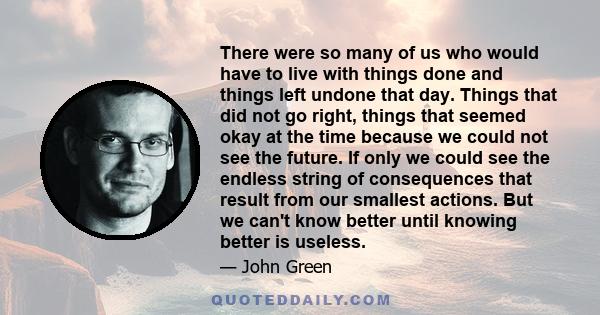 There were so many of us who would have to live with things done and things left undone that day. Things that did not go right, things that seemed okay at the time because we could not see the future. If only we could see the endless string of consequences that result from our smallest actions. But we can't know better until knowing better is useless.

— John Green

QUOTEDDAILY.COM